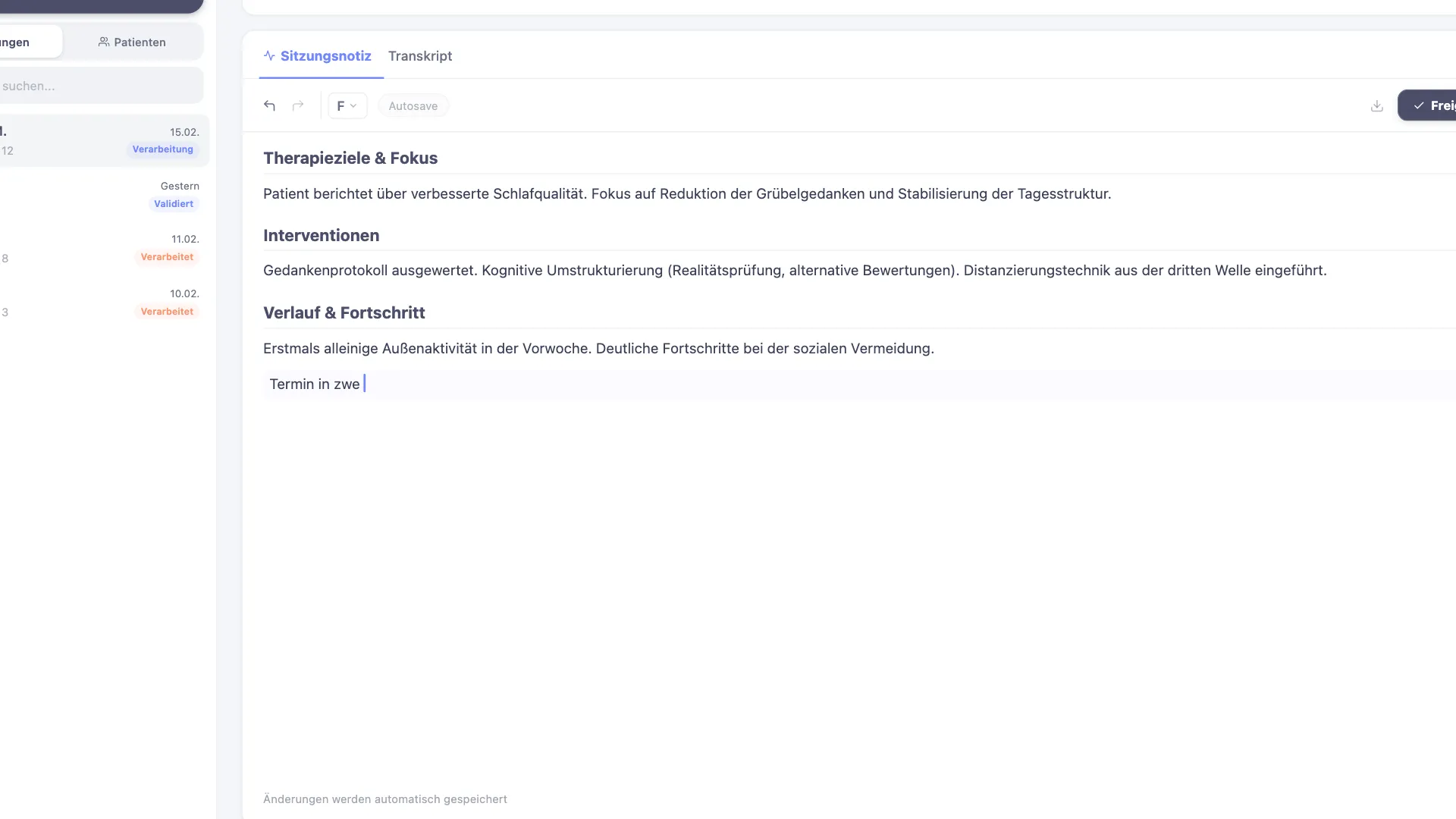 ngen
Patienten
suchen...

l. 15.02.
12 Verarbeitung

Gestern
Validiert

11.02.
8 Verarbeitet

10.02.
3 Verarbeitet

Sitzungsnotiz Transkript

F
Autosave

Frei

Therapieziele & Fokus

Patient berichtet über verbesserte Schlafqualität. Fokus auf Reduktion der Grübelgedanken und Stabilisierung der Tagesstruktur.

Interventionen

Gedankenprotokoll ausgewertet. Kognitive Umstrukturierung (Realitätsprüfung, alternative Bewertungen). Distanzierungstechnik aus der dritten Welle eingeführt.

Verlauf & Fortschritt

Erstmals alleinige Außenaktivität in der Vorwoche. Deutliche Fortschritte bei der sozialen Vermeidung.

Termin in zwe

Änderungen werden automatisch gespeichert